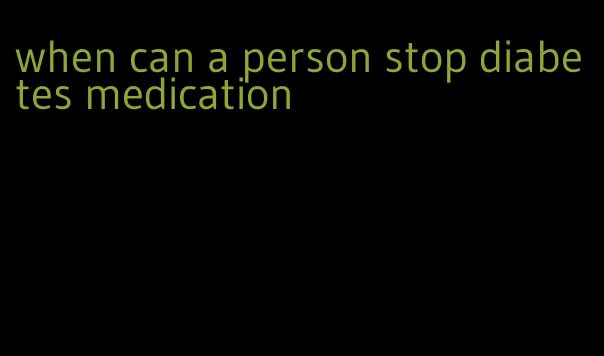 when can a person stop diabetes medication